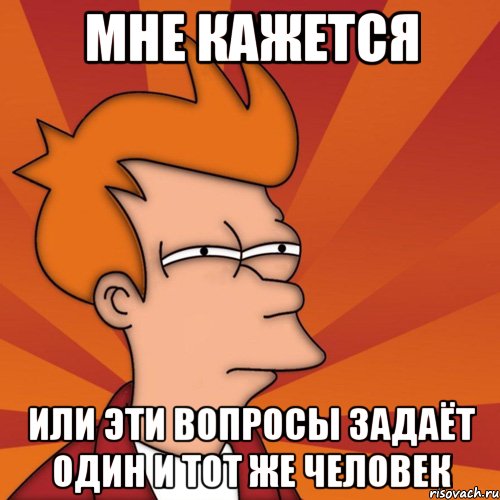 МНЕ КАЖЕТСЯ

ИЛИ ЭТИ ВОПРОСЫ ЗАДАЁТ ОДИН И ТОТ ЖЕ ЧЕЛОВЕК

risovach.ru